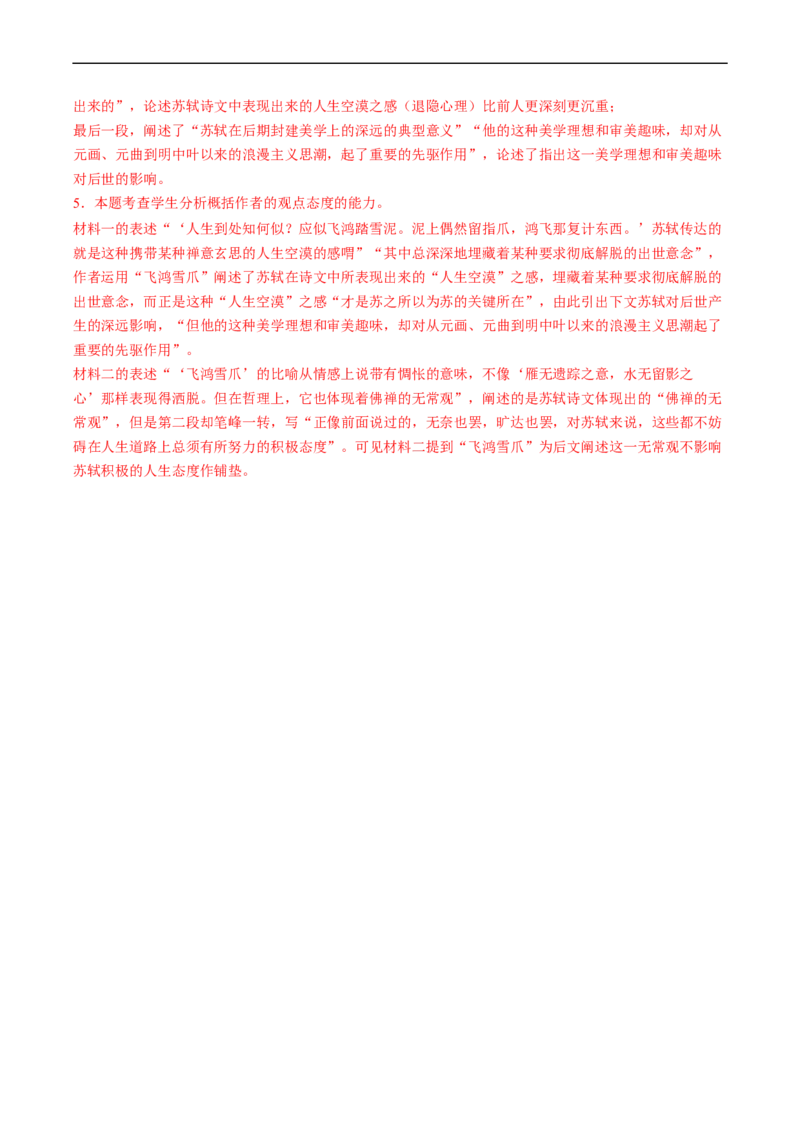 出来的”，论述苏轼诗文中表现出来的人生空漠之感（退隐心理）比前人更深刻更沉重；
最后一段，阐述了“苏轼在后期封建美学上的深远的典型意义”“他的这种美学理想和审美趣味，却对从元画、元曲到明中叶以来的浪漫主义思潮，起了重要的先驱作用”，论述了指出这一美学理想和审美趣味对后世的影响。
5．本题考查学生分析概括作者的观点态度的能力。
材料一的表述“‘人生到处知何似？应似飞鸿踏雪泥。泥上偶然留指爪，鸿飞那复计东西。’苏轼传达的就是这种携带某种禅意玄思的人生空漠的感喟”“其中总深深地埋藏着某种要求彻底解脱的出世意念”，作者运用“飞鸿雪爪”阐述了苏轼在诗文中所表现出来的“人生空漠”之感，埋藏着某种要求彻底解脱的出世意念，而正是这种“人生空漠”之感“才是苏之所以为苏的关键所在”，由此引出下文苏轼对后世产生的深远影响，“但他的这种美学理想和审美趣味，却对从元画、元曲到明中叶以来的浪漫主义思潮起了重要的先驱作用”。
材料二的表述“‘飞鸿雪爪’的比喻从情感上说带有惆怅的意味，不像‘雁无遗踪之意，水无留影之心’那样表现得洒脱。但在哲理上，它也体现着佛禅的无常观”，阐述的是苏轼诗文体现出的“佛禅的无常观”，但是第二段却笔峰一转，写“正像前面说过的，无奈也罢，旷达也罢，对苏轼来说，这些都不妨碍在人生道路上总须有所努力的积极态度”。可见材料二提到“飞鸿雪爪”为后文阐述这一无常观不影响苏轼积极的人生态度作铺垫。